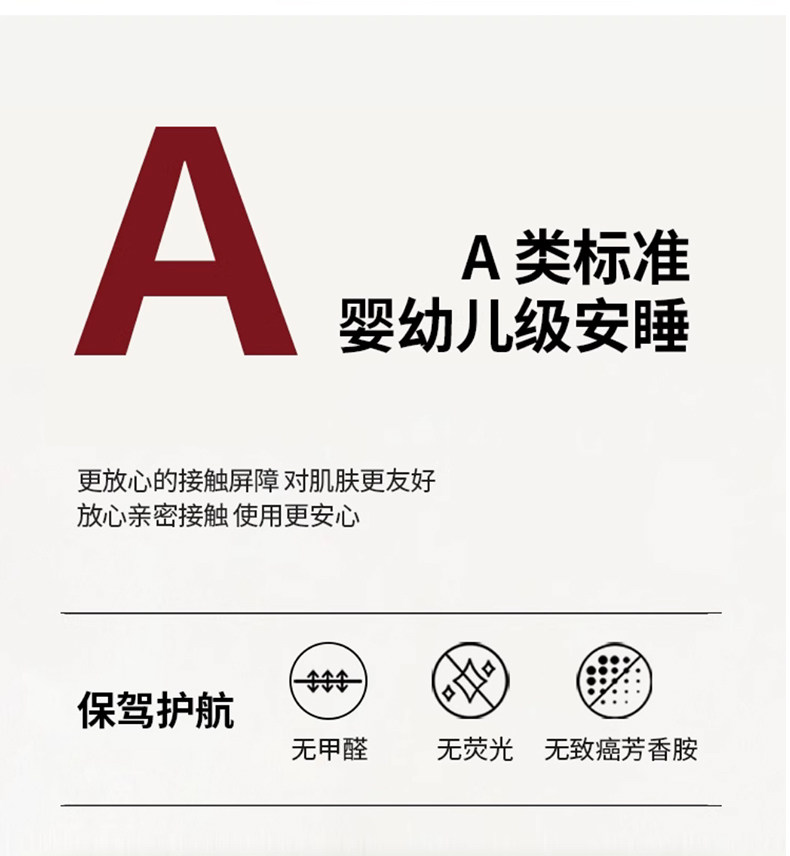 A

A类标准
婴幼儿级安睡

更放心的接触屏障 对肌肤更友好
放心亲密接触 使用更安心

保驾护航

无甲醛

无荧光

无致癌芳香胺